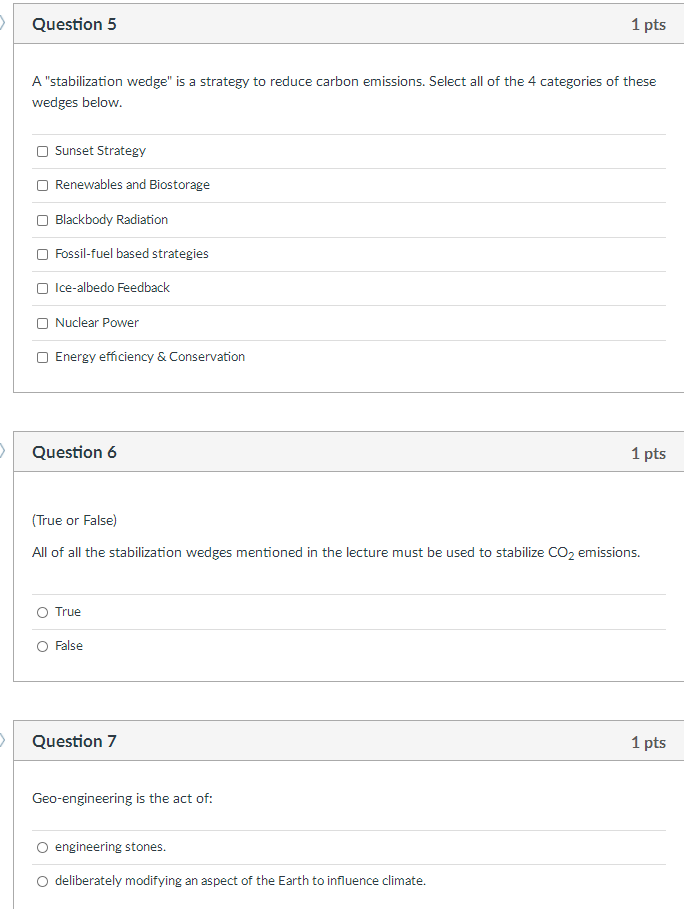 Question 5

1 pts

A "stabilization wedge" is a strategy to reduce carbon emissions. Select all of the 4 categories of these wedges below.

Sunset Strategy

Renewables and Biostorage

Blackbody Radiation

Fossil-fuel based strategies

Ice-albedo Feedback

Nuclear Power

Energy efficiency & Conservation

Question 6

1 pts

(True or False)

All of all the stabilization wedges mentioned in the lecture must be used to stabilize $CO_2$ emissions.

True

False

Question 7

1 pts

Geo-engineering is the act of:

engineering stones.

deliberately modifying an aspect of the Earth to influence climate.